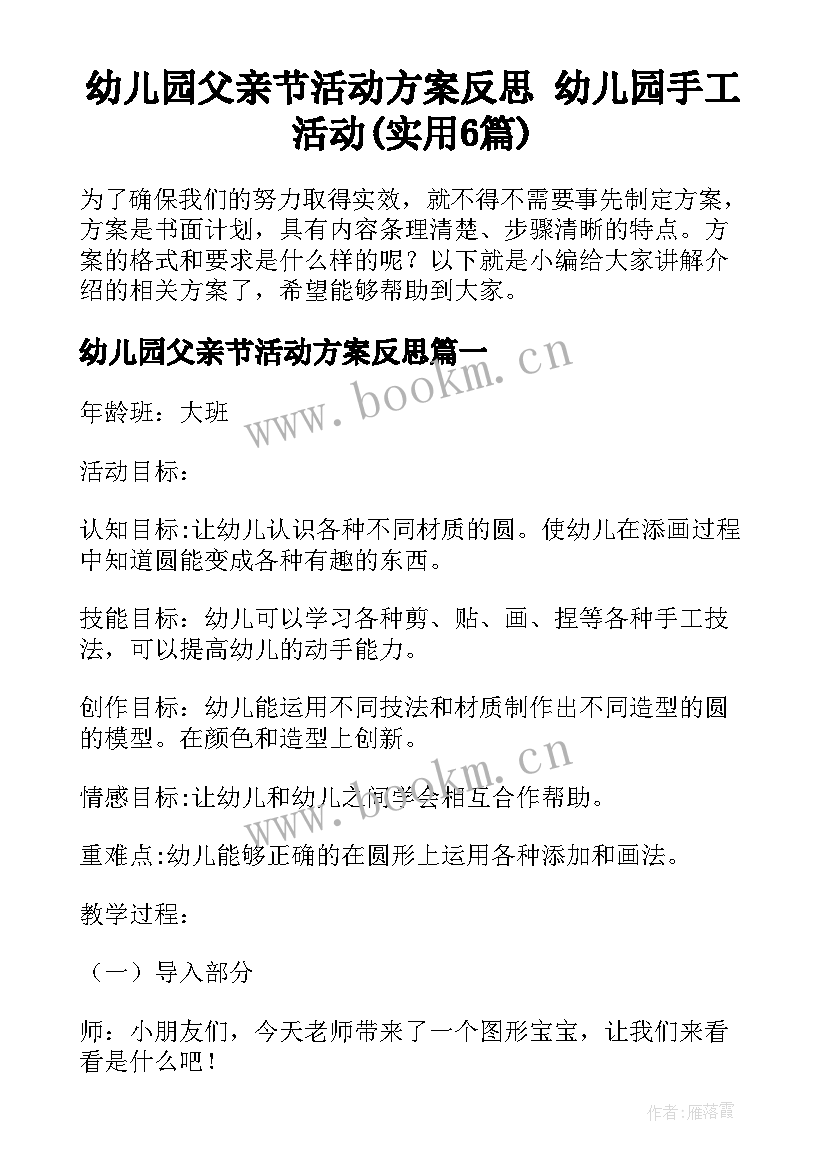 幼儿园父亲节活动方案反思 幼儿园手工活动(实用6篇)

为了确保我们的努力取得实效，就不得不需要事先制定方案，方案是书面计划，具有内容条理清楚、步骤清晰的特点。方案的格式和要求是什么样的呢？以下就是小编给大家讲解介绍的相关方案了，希望能够帮助到大家。

幼儿园父亲节活动方案反思篇一

www.bookm.cn

年龄班：大班

活动目标：

认知目标:让幼儿认识各种不同材质的圆。使幼儿在添画过程中知道圆能变成各种有趣的东西。

技能目标：幼儿可以学习各种剪、贴、画、捏等各种手工技法，可以提高幼儿的动手能力。

创作目标：幼儿能运用不同技法和材质制作出不同造型的圆的模型。在颜色和造型上创新。

www.bookm.cn

情感目标:让幼儿和幼儿之间学会相互合作帮助。

重难点:幼儿能够正确的在圆形上运用各种添加和画法。

教学过程：

（一）导入部分

师：小朋友们，今天老师带来了一个图形宝宝，让我们来看看是什么吧！

作者：雁落霞